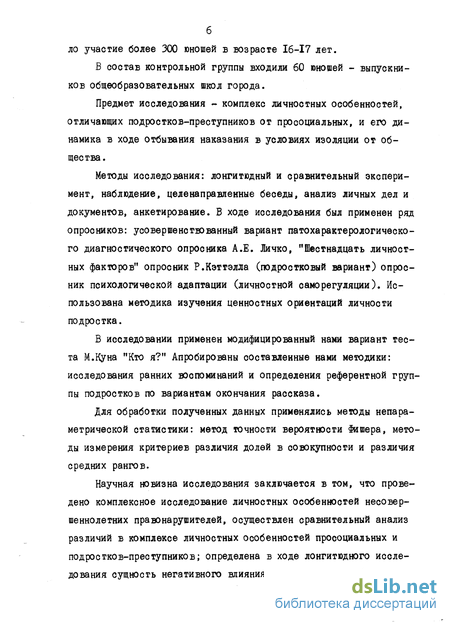 6

ло участие более 300 юношей в возрасте I6-I7 лет.

В состав контрольной группы входили 60 юношей - выпускников общеобразовательных школ города.

Предмет исследования - комплекс личностных особенностей, отличающих подростков-преступников от просоциальных, и его динамика в ходе отбывания наказания в условиях изоляции от общества.

Методы исследования: лонгитюдный и сравнительный эксперимент, наблюдение, целенаправленные беседы, анализ личных дел и документов, анкетирование. В ходе исследования был применен ряд опросников: усовершенствованный вариант патохарактерологического диагностического опросника А.Е. Личко, "Шестнадцать личностных факторов" опросник Р.Кэттэлла (подростковый вариант) опросник психологической адаптации (личностной саморегуляции). Использована методика изучения ценностных ориентаций личности подростка.

В исследовании применен модифицированный нами вариант теста М.Куна "Кто я?" Апробированы составленные нами методики: исследования ранних воспоминаний и определения референтной группы подростков по вариантам окончания рассказа.

Для обработки полученных данных применялись методы непараметрической статистики: метод точности вероятности Фишера, методы измерения критериев различия долей в совокупности и различия средних рангов.

Научная новизна исследования заключается в том, что проведено комплексное исследование личностных особенностей несовершеннолетних правонарушителей, осуществлен сравнительный анализ различий в комплексе личностных особенностей просоциальных и подростков-преступников; определена в ходе лонгитюдного исследования сущность негативного влияния

dsLib.net
библиотека диссертаций